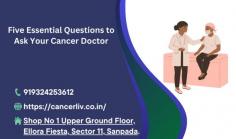 Five Essential Questions to Ask Your Cancer Doctor

919324253612

https://cancerliv.co.in/

Shop No 1 Upper Ground Floor, Ellora Fiesta, Sector 11, Sanpada,